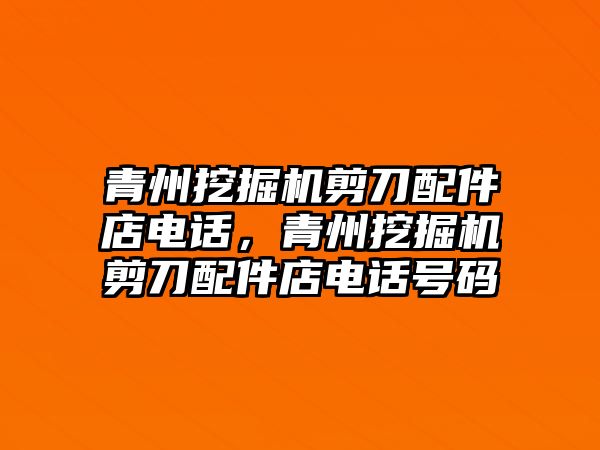 青州挖掘机剪刀配件店电话，青州挖掘机剪刀配件店电话号码